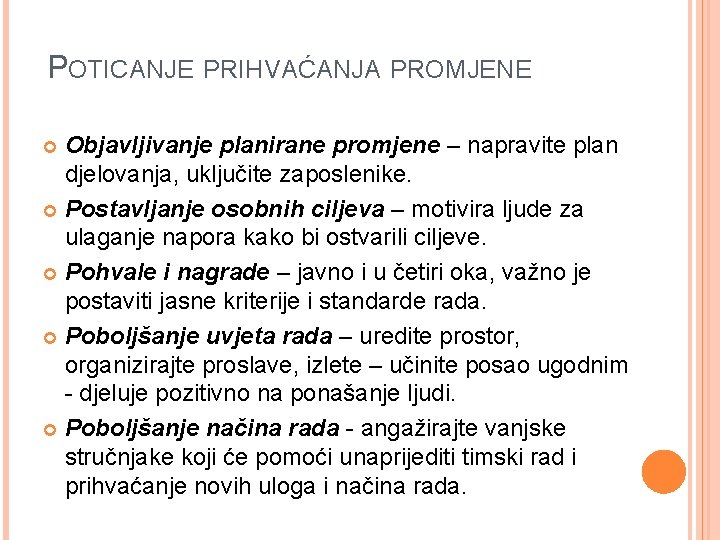 POTICANJE PRIHVAĆANJA PROMJENE

Objavljivanje planirane promjene – napravite plan djelovanja, uključite zaposlenike.

Postavljanje osobnih ciljeva – motivira ljude za ulaganje napora kako bi ostvarili ciljeve.

Pohvale i nagrade – javno i u četiri oka, važno je postaviti jasne kriterije i standarde rada.

Poboljšanje uvjeta rada – uredite prostor, organizirajte proslave, izlete – učinite posao ugodnim - djeluje pozitivno na ponašanje ljudi.

Poboljšanje načina rada - angažirajte vanjske stručnjake koji će pomoći unaprijediti timski rad i prihvaćanje novih uloga i načina rada.